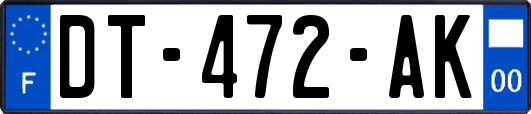 F
DT-472-AK
00